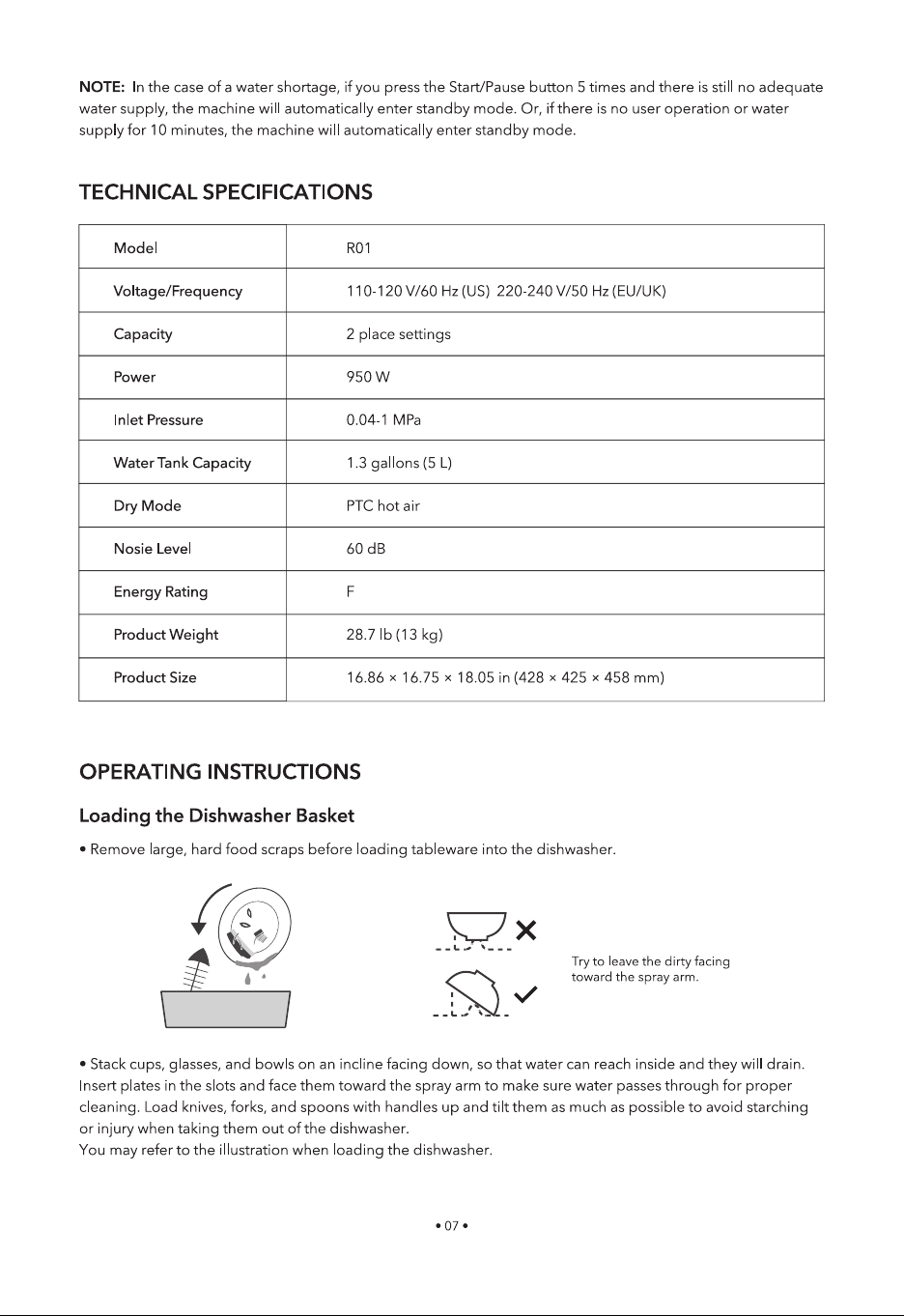 NOTE: In the case of a water shortage, if you press the Start/Pause button 5 times and there is still no adequate water supply, the machine will automatically enter standby mode. Or, if there is no user operation or water supply for 10 minutes, the machine will automatically enter standby mode.

TECHNICAL SPECIFICATIONS

| Model | R01 |
|---|---|
| Voltage/Frequency | 110-120 V/60 Hz (US) 220-240 V/50 Hz (EU/UK) |
| Capacity | 2 place settings |
| Power | 950 W |
| Inlet Pressure | 0.04-1 MPa |
| Water Tank Capacity | 1.3 gallons (5 L) |
| Dry Mode | PTC hot air |
| Nosie Level | 60 dB |
| Energy Rating | F |
| Product Weight | 28.7 lb (13 kg) |
| Product Size | 16.86 × 16.75 × 18.05 in (428 × 425 × 458 mm) |

OPERATING INSTRUCTIONS

Loading the Dishwasher Basket

• Remove large, hard food scraps before loading tableware into the dishwasher.

Try to leave the dirty facing toward the spray arm.

• Stack cups, glasses, and bowls on an incline facing down, so that water can reach inside and they will drain. Insert plates in the slots and face them toward the spray arm to make sure water passes through for proper cleaning. Load knives, forks, and spoons with handles up and tilt them as much as possible to avoid starching or injury when taking them out of the dishwasher.
You may refer to the illustration when loading the dishwasher.

• 07 •